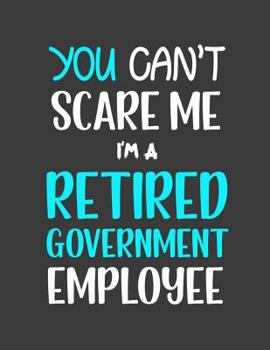 YOU CAN'T SCARE ME I'M A RETIRED GOVERNMENT EMPLOYEE